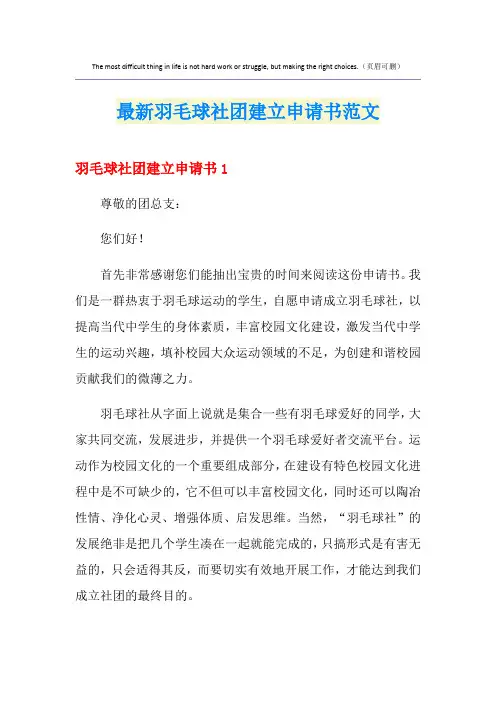 The most difficult thing in life is not hard work or struggle, but making the right choices.（页眉可删）

最新羽毛球社团建立申请书范文

羽毛球社团建立申请书 1

尊敬的团总支：

您们好！

首先非常感谢您们能抽出宝贵的时间来阅读这份申请书。我们是一群热衷于羽毛球运动的学生，自愿申请成立羽毛球社，以提高当代中学生的身体素质，丰富校园文化建设，激发当代中学生的运动兴趣，填补校园大众运动领域的不足，为创建和谐校园贡献我们的微薄之力。

羽毛球社从字面上说就是集合一些有羽毛球爱好的同学，大家共同交流，发展进步，并提供一个羽毛球爱好者交流平台。运动作为校园文化的一个重要组成部分，在建设有特色校园文化进程中是不可缺少的，它不但可以丰富校园文化，同时还可以陶冶性情、净化心灵、增强体质、启发思维。当然，“羽毛球社”的发展绝非是把几个学生凑在一起就能完成的，只搞形式是有害无益的，只会适得其反，而要切实有效地开展工作，才能达到我们成立社团的最终目的。